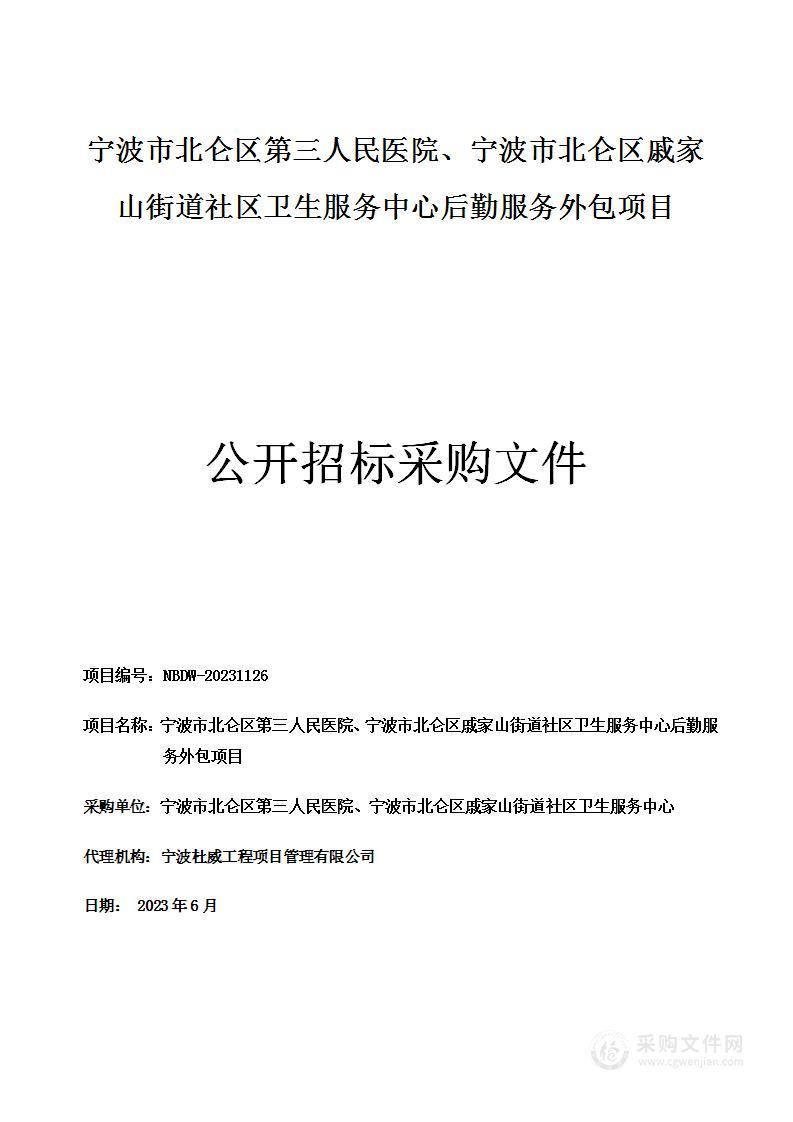 宁波市北仑区第三人民医院、宁波市北仑区戚家山街道社区卫生服务中心后勤服务外包项目

公开招标采购文件

项目编号：NBDW-20231126

项目名称：宁波市北仑区第三人民医院、宁波市北仑区戚家山街道社区卫生服务中心后勤服务外包项目

采购单位：宁波市北仑区第三人民医院、宁波市北仑区戚家山街道社区卫生服务中心

代理机构：宁波杜威工程项目管理有限公司

日期： 2023年6月

采购文件网
www.cgwenjian.com